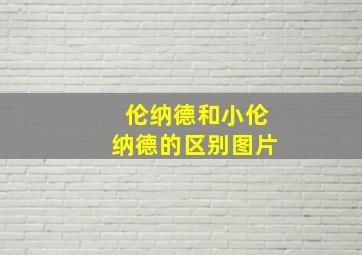 伦纳德和小伦纳德的区别图片